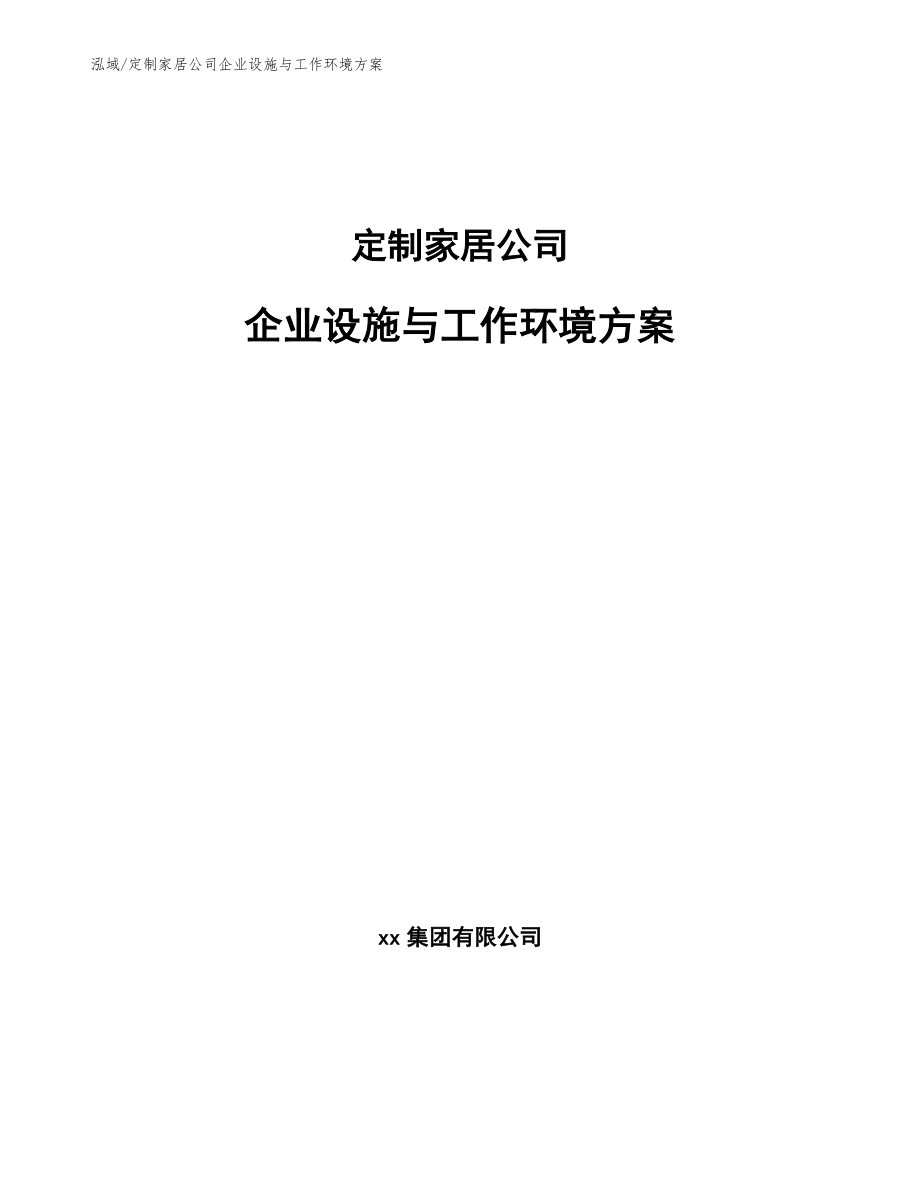 泓域/定制家居公司企业设施与工作环境方案

定制家居公司

企业设施与工作环境方案

xx 集团有限公司